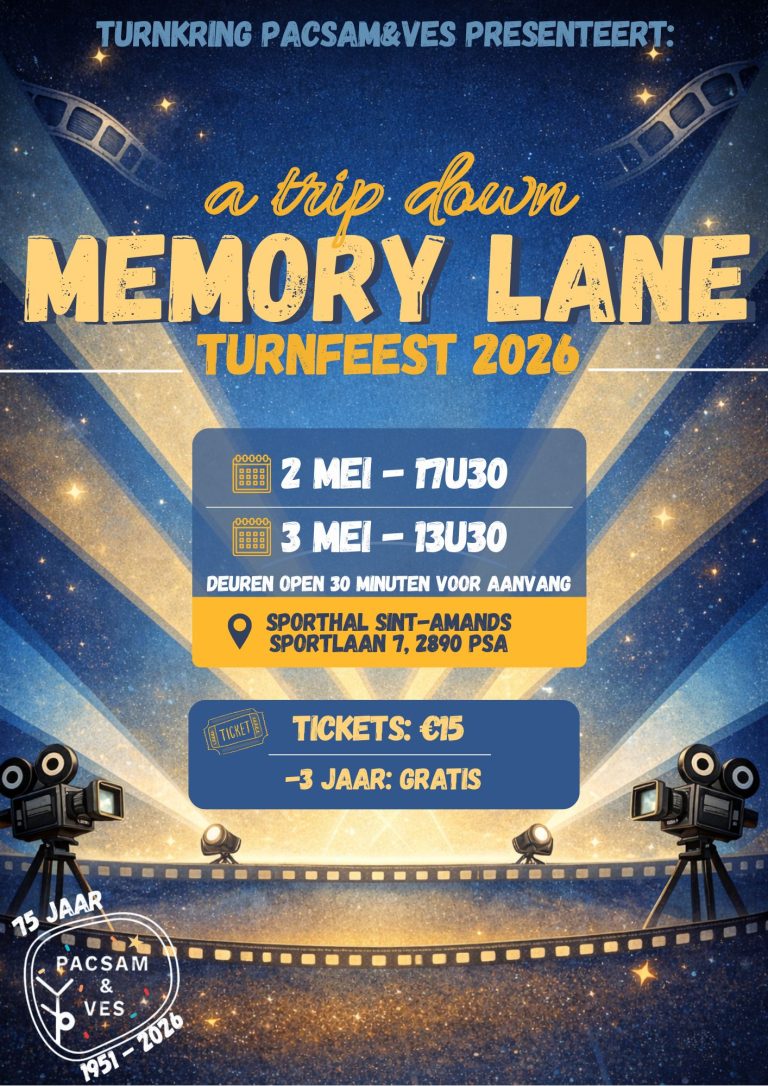 TURNKRING PACSAM&VES PRESENTEERT:

a trip down
MEMORY LANE
TURNFEEST 2026

2 MEI - 17U30

3 MEI - 13U30

DEUREN OPEN 30 MINUTEN VOOR AANVANG

SPORTHAL SINT-AMANDS
SPORTLAAN 7, 2890 PSA

TICKET

TICKETS: €15

-3 JAAR: GRATIS

75 JAAR
PACSAM
&
VES
1951 - 2026